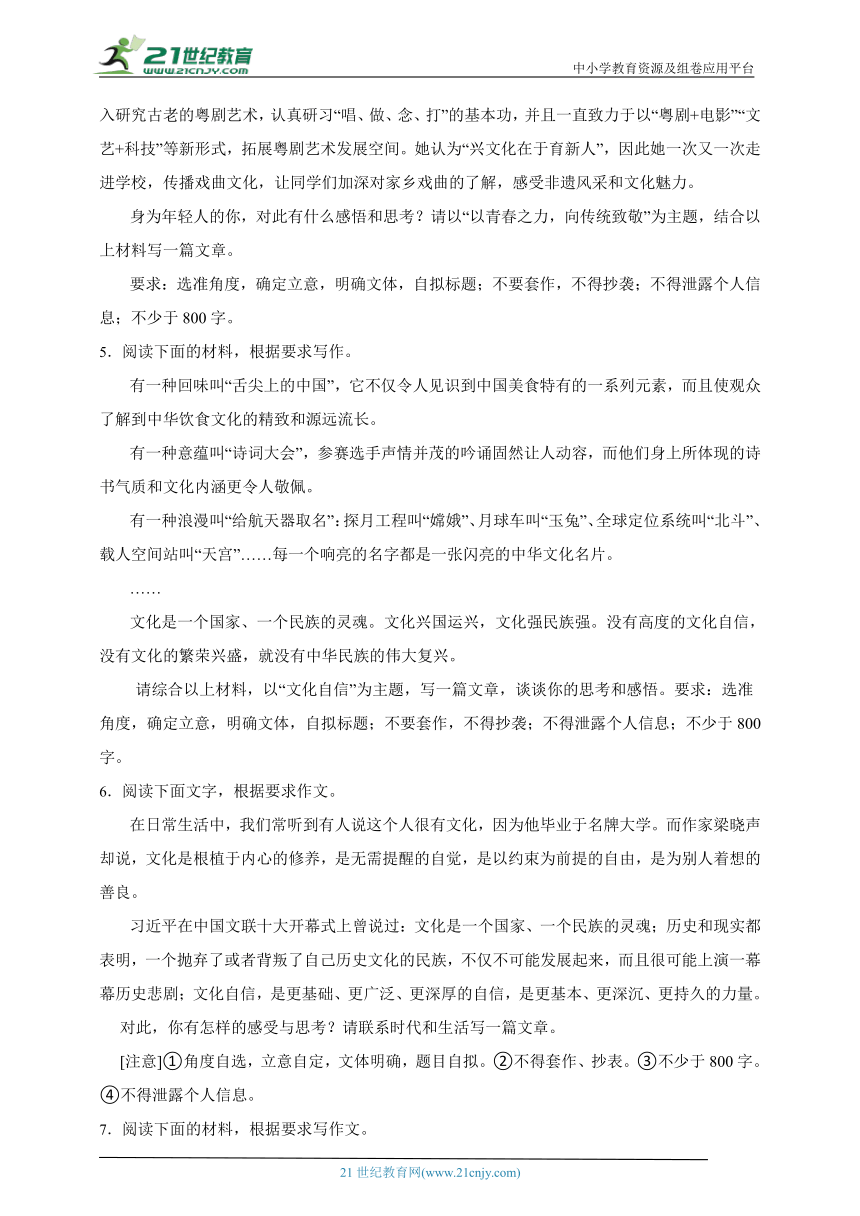 21世纪教育
www.21cnjy.com
中小学教育资源及组卷应用平台

入研究古老的粤剧艺术，认真研习“唱、做、念、打”的基本功，并且一直致力于以“粤剧+电影”“文艺+科技”等新形式，拓展粤剧艺术发展空间。她认为“兴文化在于育新人”，因此她一次又一次走进学校，传播戏曲文化，让同学们加深对家乡戏曲的了解，感受非遗风采和文化魅力。

身为年轻人的你，对此有什么感悟和思考？请以“以青春之力，向传统致敬”为主题，结合以上材料写一篇文章。

要求：选准角度，确定立意，明确文体，自拟标题；不要套作，不得抄袭；不得泄露个人信息；不少于 800 字。

5．阅读下面的材料，根据要求写作。

有一种回味叫“舌尖上的中国”，它不仅令人见识到中国美食特有的一系列元素，而且使观众了解到中华饮食文化的精致和源远流长。

有一种意蕴叫“诗词大会”，参赛选手声情并茂的吟诵固然让人动容，而他们身上所体现的诗书气质和文化内涵更令人敬佩。

有一种浪漫叫“给航天器取名”：探月工程叫“嫦娥”、月球车叫“玉兔”、全球定位系统叫“北斗”、载人空间站叫“天宫”……每一个响亮的名字都是一张闪亮的中华文化名片。

……

文化是一个国家、一个民族的灵魂。文化兴国运兴，文化强民族强。没有高度的文化自信，没有文化的繁荣兴盛，就没有中华民族的伟大复兴。

请综合以上材料，以“文化自信”为主题，写一篇文章，谈谈你的思考和感悟。要求：选准角度，确定立意，明确文体，自拟标题；不要套作，不得抄袭；不得泄露个人信息；不少于 800 字。

6．阅读下面文字，根据要求作文。

在日常生活中，我们常听到有人说这个人很有文化，因为他毕业于名牌大学。而作家梁晓声却说，文化是根植于内心的修养，是无需提醒的自觉，是以约束为前提的自由，是为别人着想的善良。

习近平在中国文联十大开幕式上曾说过：文化是一个国家、一个民族的灵魂；历史和现实都表明，一个抛弃了或者背叛了自己历史文化的民族，不仅不可能发展起来，而且很可能上演一幕幕历史悲剧；文化自信，是更基础、更广泛、更深厚的自信，是更基本、更深沉、更持久的力量。

对此，你有怎样的感受与思考？请联系时代和生活写一篇文章。

[注意]①角度自选，立意自定，文体明确，题目自拟。②不得套作、抄表。③不少于 800 字。④不得泄露个人信息。

7．阅读下面的材料，根据要求写作文。

21 世纪教育网(www.21cnjy.com)